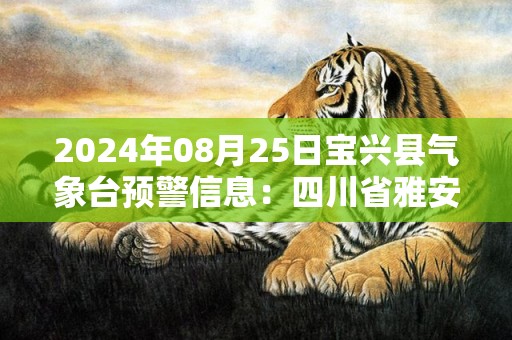 2024年08月25日宝兴县气象台预警信息：四川省雅安